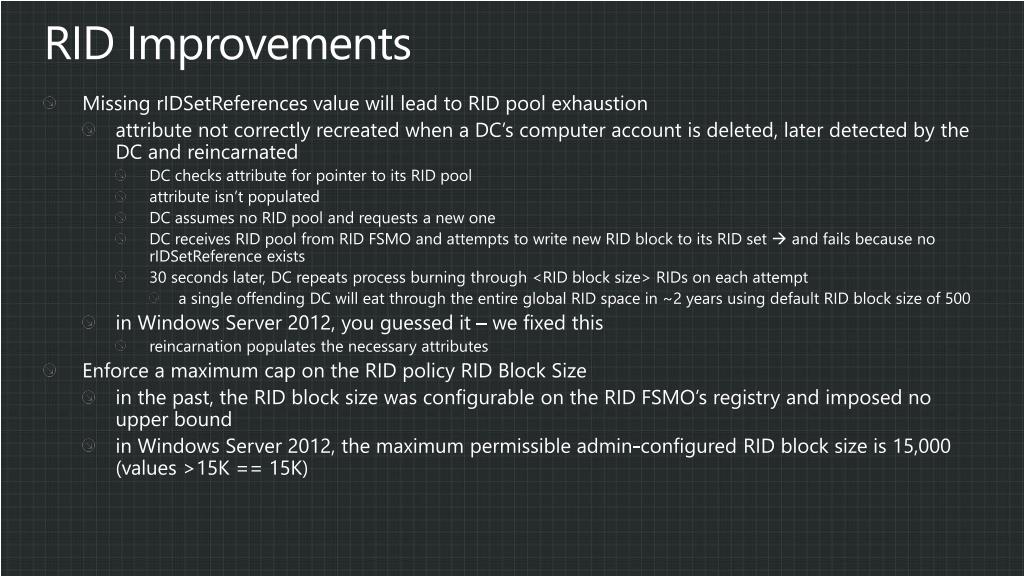 RID Improvements

Missing rIDSetReferences value will lead to RID pool exhaustion

attribute not correctly recreated when a DC's computer account is deleted, later detected by the DC and reincarnated

DC checks attribute for pointer to its RID pool

attribute isn't populated

DC assumes no RID pool and requests a new one

DC receives RID pool from RID FSMO and attempts to write new RID block to its RID set → and fails because no rIDSetReference exists

30 seconds later, DC repeats process burning through <RID block size> RIDs on each attempt

a single offending DC will eat through the entire global RID space in ~2 years using default RID block size of 500

in Windows Server 2012, you guessed it – we fixed this

reincarnation populates the necessary attributes

Enforce a maximum cap on the RID policy RID Block Size

in the past, the RID block size was configurable on the RID FSMO's registry and imposed no upper bound

in Windows Server 2012, the maximum permissible admin-configured RID block size is 15,000 (values >15K == 15K)